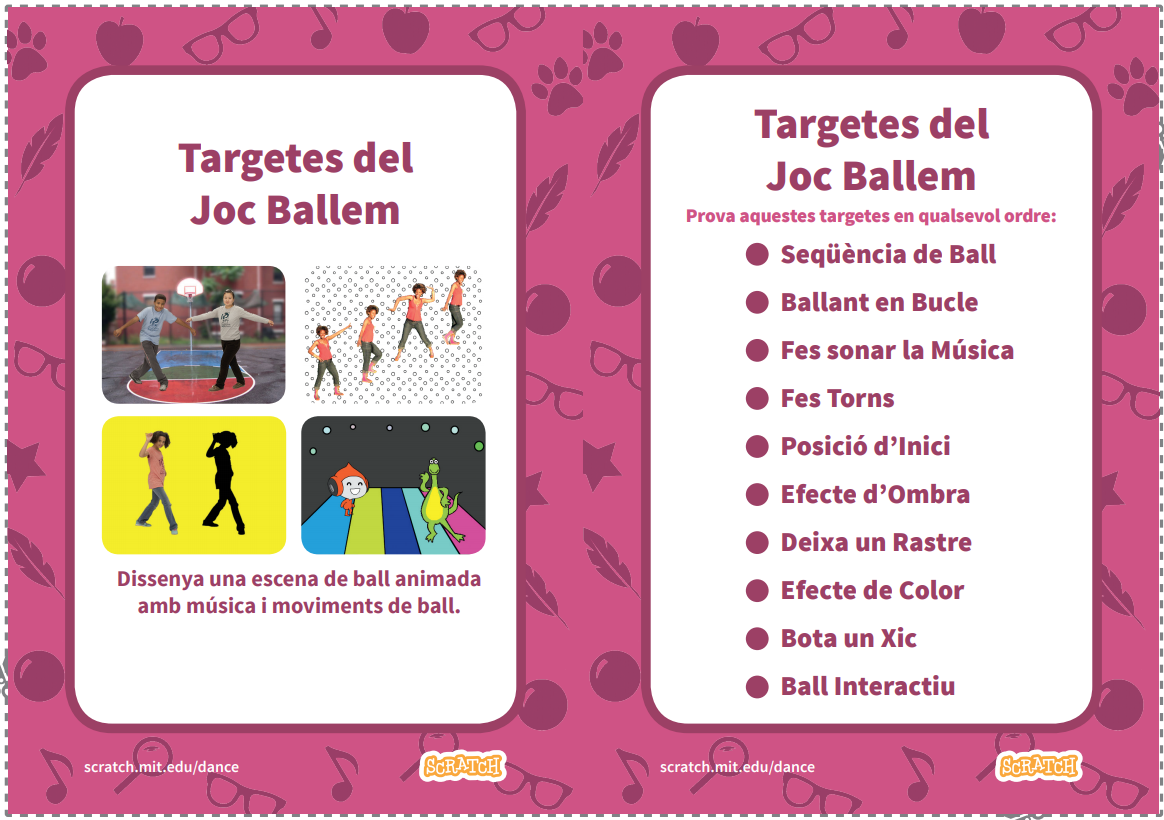 Targetes del Joc Ballem

Dissenya una escena de ball animada amb música i moviments de ball.

scratch.mit.edu/dance

SCRATCH

Targetes del Joc Ballem

Prova aquestes targetes en qualsevol ordre:

• Seqüència de Ball
• Ballant en Bucle
• Fes sonar la Música
• Fes Torns
• Posició d'Inici
• Efecte d'Ombra
• Deixa un Rastre
• Efecte de Color
• Bota un Xic
• Ball Interactiu

scratch.mit.edu/dance

SCRATCH